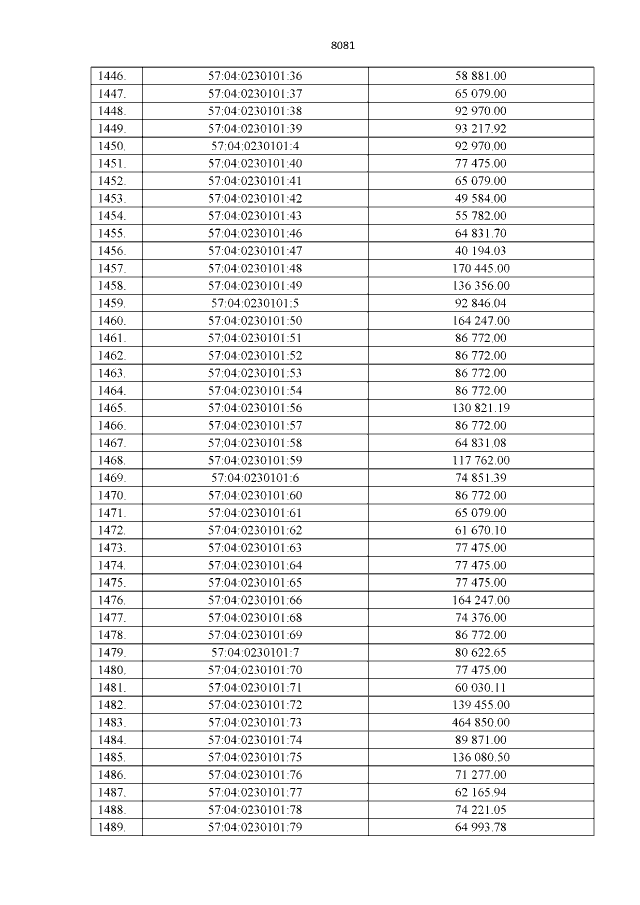 8081

| 1446. | 57:04:0230101:36 | 58 881.00 |
|---|---|---|
| 1447. | 57:04:0230101:37 | 65 079.00 |
| 1448. | 57:04:0230101:38 | 92 970.00 |
| 1449. | 57:04:0230101:39 | 93 217.92 |
| 1450. | 57:04:0230101:4 | 92 970.00 |
| 1451. | 57:04:0230101:40 | 77 475.00 |
| 1452. | 57:04:0230101:41 | 65 079.00 |
| 1453. | 57:04:0230101:42 | 49 584.00 |
| 1454. | 57:04:0230101:43 | 55 782.00 |
| 1455. | 57:04:0230101:46 | 64 831.70 |
| 1456. | 57:04:0230101:47 | 40 194.03 |
| 1457. | 57:04:0230101:48 | 170 445.00 |
| 1458. | 57:04:0230101:49 | 136 356.00 |
| 1459. | 57:04:0230101:5 | 92 846.04 |
| 1460. | 57:04:0230101:50 | 164 247.00 |
| 1461. | 57:04:0230101:51 | 86 772.00 |
| 1462. | 57:04:0230101:52 | 86 772.00 |
| 1463. | 57:04:0230101:53 | 86 772.00 |
| 1464. | 57:04:0230101:54 | 86 772.00 |
| 1465. | 57:04:0230101:56 | 130 821.19 |
| 1466. | 57:04:0230101:57 | 86 772.00 |
| 1467. | 57:04:0230101:58 | 64 831.08 |
| 1468. | 57:04:0230101:59 | 117 762.00 |
| 1469. | 57:04:0230101:6 | 74 851.39 |
| 1470. | 57:04:0230101:60 | 86 772.00 |
| 1471. | 57:04:0230101:61 | 65 079.00 |
| 1472. | 57:04:0230101:62 | 61 670.10 |
| 1473. | 57:04:0230101:63 | 77 475.00 |
| 1474. | 57:04:0230101:64 | 77 475.00 |
| 1475. | 57:04:0230101:65 | 77 475.00 |
| 1476. | 57:04:0230101:66 | 164 247.00 |
| 1477. | 57:04:0230101:68 | 74 376.00 |
| 1478. | 57:04:0230101:69 | 86 772.00 |
| 1479. | 57:04:0230101:7 | 80 622.65 |
| 1480. | 57:04:0230101:70 | 77 475.00 |
| 1481. | 57:04:0230101:71 | 60 030.11 |
| 1482. | 57:04:0230101:72 | 139 455.00 |
| 1483. | 57:04:0230101:73 | 464 850.00 |
| 1484. | 57:04:0230101:74 | 89 871.00 |
| 1485. | 57:04:0230101:75 | 136 080.50 |
| 1486. | 57:04:0230101:76 | 71 277.00 |
| 1487. | 57:04:0230101:77 | 62 165.94 |
| 1488. | 57:04:0230101:78 | 74 221.05 |
| 1489. | 57:04:0230101:79 | 64 993.78 |